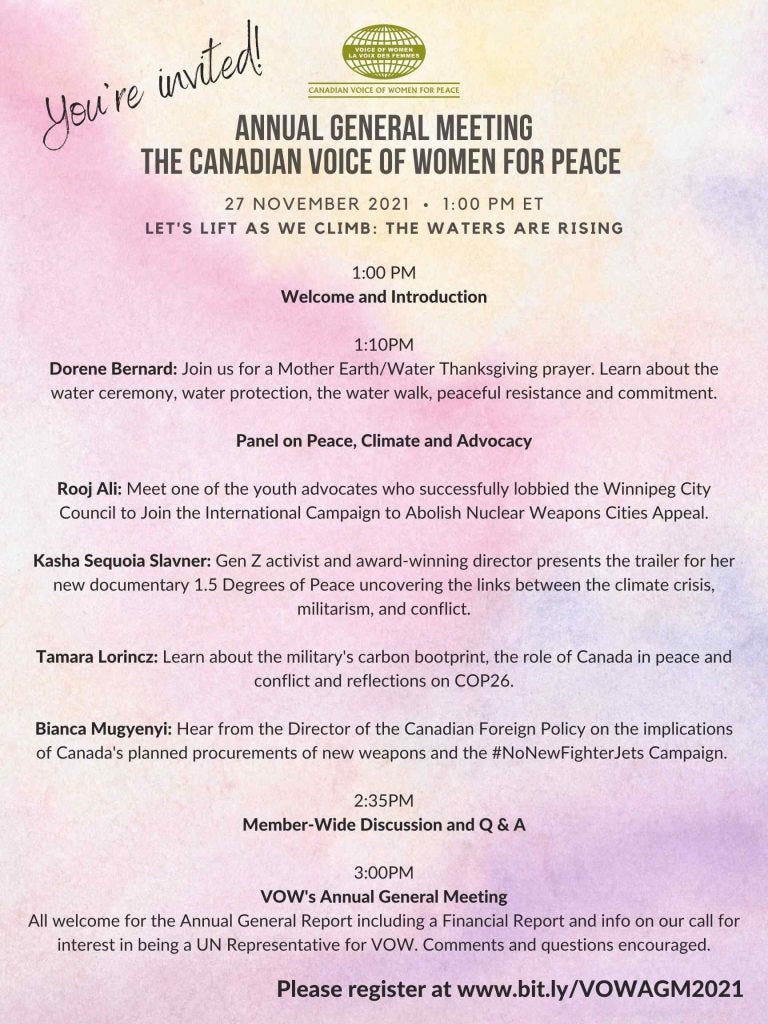 You're invited!

VOICE OF WOMEN
LA VOIX DES FEMMES
CANADIAN VOICE OF WOMEN FOR PEACE

ANNUAL GENERAL MEETING
THE CANADIAN VOICE OF WOMEN FOR PEACE

27 NOVEMBER 2021 • 1:00 PM ET
LET'S LIFT AS WE CLIMB: THE WATERS ARE RISING

1:00 PM
Welcome and Introduction

1:10PM
Dorene Bernard: Join us for a Mother Earth/Water Thanksgiving prayer. Learn about the water ceremony, water protection, the water walk, peaceful resistance and commitment.

Panel on Peace, Climate and Advocacy

Rooj Ali: Meet one of the youth advocates who successfully lobbied the Winnipeg City Council to Join the International Campaign to Abolish Nuclear Weapons Cities Appeal.

Kasha Sequoia Slavner: Gen Z activist and award-winning director presents the trailer for her new documentary 1.5 Degrees of Peace uncovering the links between the climate crisis, militarism, and conflict.

Tamara Lorincz: Learn about the military's carbon bootprint, the role of Canada in peace and conflict and reflections on COP26.

Bianca Mugyenyi: Hear from the Director of the Canadian Foreign Policy on the implications of Canada's planned procurements of new weapons and the #NoNewFighterJets Campaign.

2:35PM
Member-Wide Discussion and Q & A

3:00PM
VOW's Annual General Meeting
All welcome for the Annual General Report including a Financial Report and info on our call for interest in being a UN Representative for VOW. Comments and questions encouraged.

Please register at www.bit.ly/VOWAGM2021